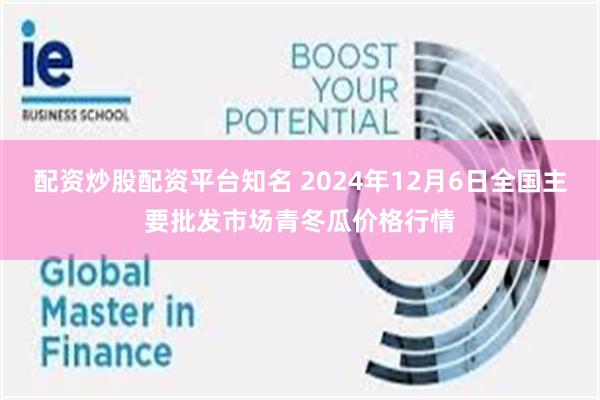 ie
BUSINESS SCHOOL

BOOST YOUR POTENTIAL

配资炒股配资平台知名 2024年12月6日全国主要批发市场青冬瓜价格行情

Global Master in Finance